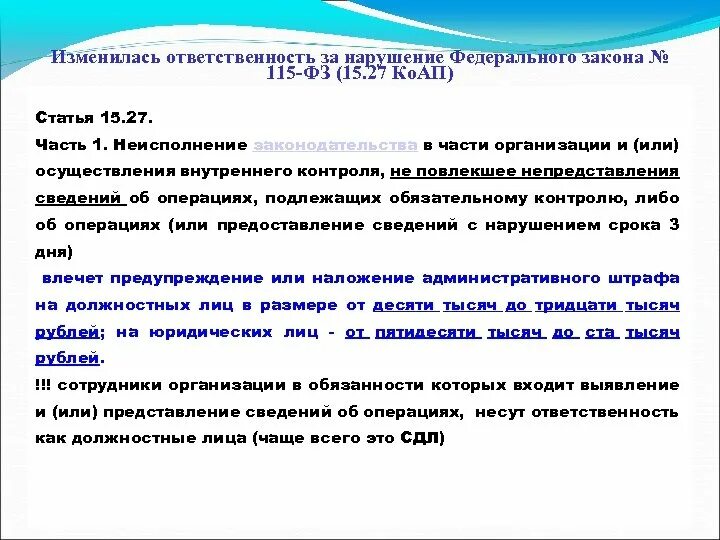 Изменилась ответственность за нарушение Федерального закона № 115-ФЗ (15.27 КоАП)

Статья 15.27.

Часть 1. Неисполнение законодательства в части организации и (или) осуществления внутреннего контроля, не повлекшее непредставления сведений об операциях, подлежащих обязательному контролю, либо об операциях (или предоставление сведений с нарушением срока 3 дня)

влечет предупреждение или наложение административного штрафа на должностных лиц в размере от десяти тысяч до тридцати тысяч рублей; на юридических лиц - от пятидесяти тысяч до ста тысяч рублей.

!!! сотрудники организации в обязанности которых входит выявление и (или) представление сведений об операциях, несут ответственность как должностные лица (чаще всего это СДЛ)